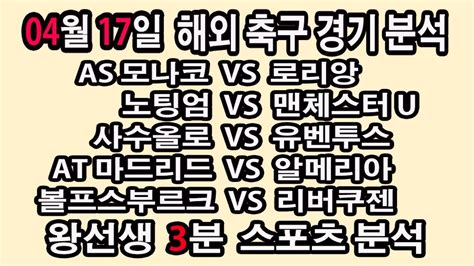 04월 17일 해외 축구 경기 분석

AS 모나코 VS 로리앙
노팅엄 VS 맨체스터 U
사수올로 VS 유벤투스
AT 마드리드 VS 알메리아
볼프스부르크 VS 리버쿠젠

왕선생 3분 스포츠 분석